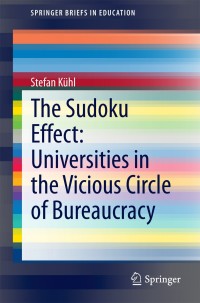 SPRINGER BRIEFS IN EDUCATION

Stefan Kühl

The Sudoku Effect: Universities in the Vicious Circle of Bureaucracy

Springer